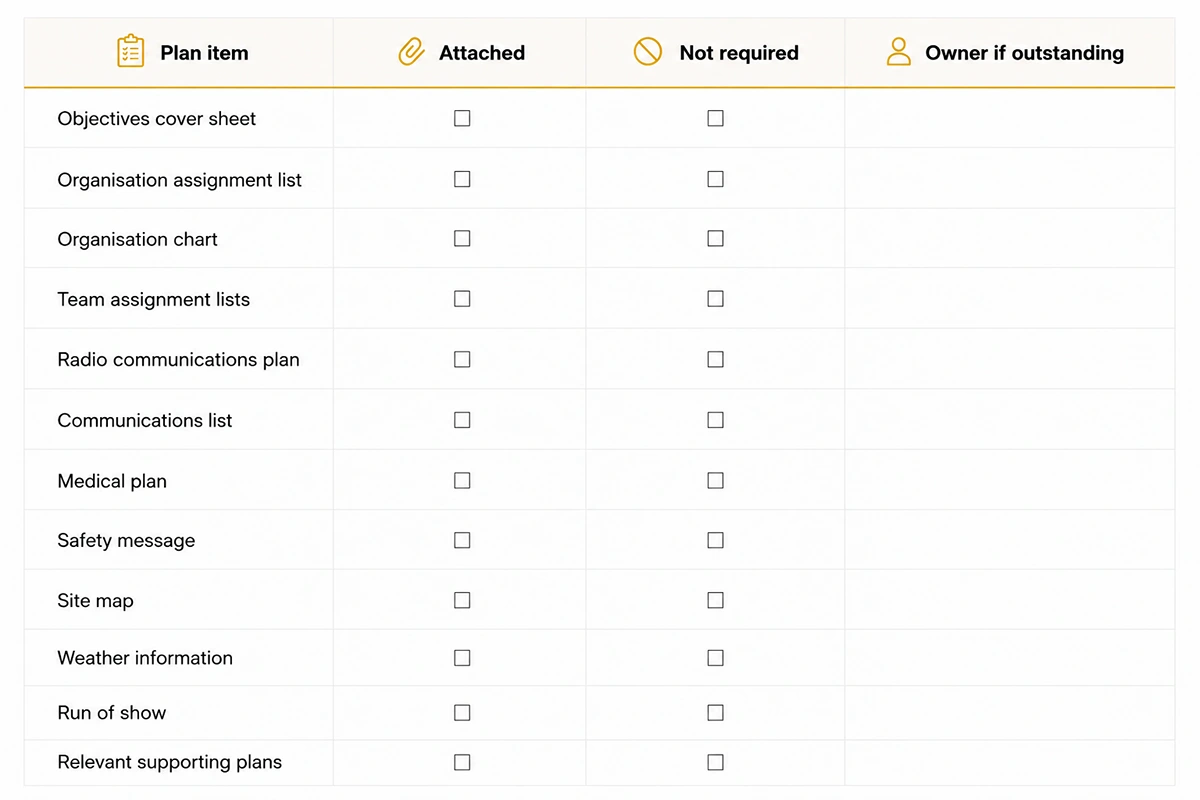 | Plan item | Attached | Not required | Owner if outstanding |
|---|---|---|---|
| Objectives cover sheet | ☐ | ☐ | |
| Organisation assignment list | ☐ | ☐ | |
| Organisation chart | ☐ | ☐ | |
| Team assignment lists | ☐ | ☐ | |
| Radio communications plan | ☐ | ☐ | |
| Communications list | ☐ | ☐ | |
| Medical plan | ☐ | ☐ | |
| Safety message | ☐ | ☐ | |
| Site map | ☐ | ☐ | |
| Weather information | ☐ | ☐ | |
| Run of show | ☐ | ☐ | |
| Relevant supporting plans | ☐ | ☐ | |